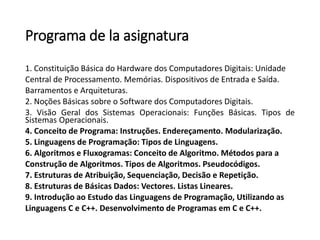 Programa de la asignatura

1. Constituição Básica do Hardware dos Computadores Digitais: Unidade Central de Processamento. Memórias. Dispositivos de Entrada e Saída. Barramentos e Arquiteturas.
2. Noções Básicas sobre o Software dos Computadores Digitais.
3. Visão Geral dos Sistemas Operacionais: Funções Básicas. Tipos de Sistemas Operacionais.
4. Conceito de Programa: Instruções. Endereçamento. Modularização.
5. Linguagens de Programação: Tipos de Linguagens.
6. Algoritmos e Fluxogramas: Conceito de Algoritmo. Métodos para a Construção de Algoritmos. Tipos de Algoritmos. Pseudocódigos.
7. Estruturas de Atribuição, Sequenciação, Decisão e Repetição.
8. Estruturas de Básicas Dados: Vectores. Listas Lineares.
9. Introdução ao Estudo das Linguagens de Programação, Utilizando as Linguagens C e C++. Desenvolvimento de Programas em C e C++.